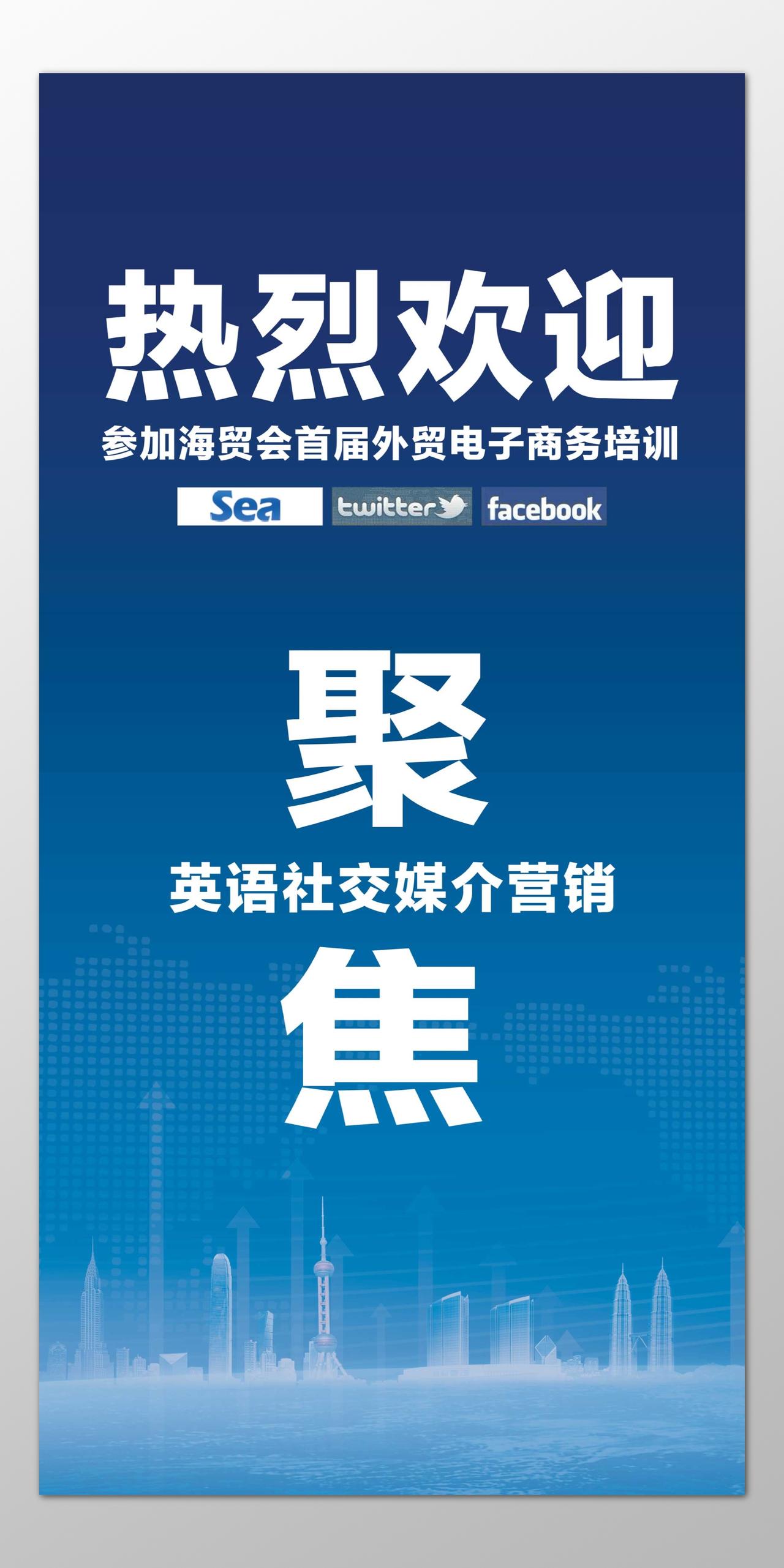 热烈欢迎

参加海贸会首届外贸电子商务培训

Sea twitter facebook

聚

英语社交媒介营销

焦